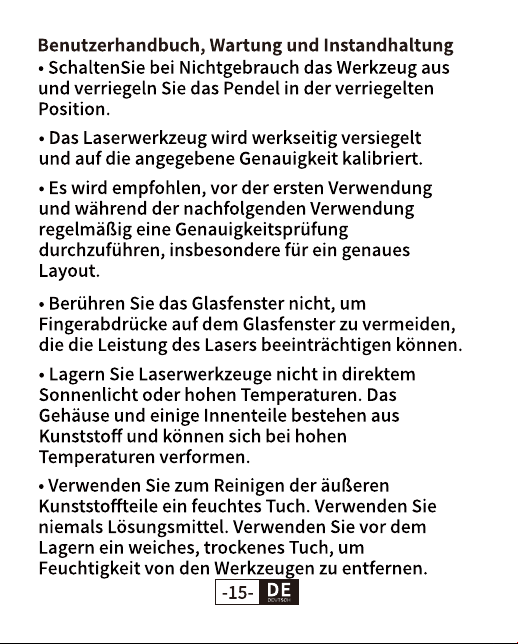 Benutzerhandbuch, Wartung und Instandhaltung

• SchaltenSie bei Nichtgebrauch das Werkzeug aus und verriegeln Sie das Pendel in der verriegelten Position.

• Das Laserwerkzeug wird werkseitig versiegelt und auf die angegebene Genauigkeit kalibriert.

• Es wird empfohlen, vor der ersten Verwendung und während der nachfolgenden Verwendung regelmäßig eine Genauigkeitsprüfung durchzuführen, insbesondere für ein genaues Layout.

• Berühren Sie das Glasfenster nicht, um Fingerabdrücke auf dem Glasfenster zu vermeiden, die die Leistung des Lasers beeinträchtigen können.

• Lagern Sie Laserwerkzeuge nicht in direktem Sonnenlicht oder hohen Temperaturen. Das Gehäuse und einige Innenteile bestehen aus Kunststoff und können sich bei hohen Temperaturen verformen.

• Verwenden Sie zum Reinigen der äußeren Kunststoffteile ein feuchtes Tuch. Verwenden Sie niemals Lösungsmittel. Verwenden Sie vor dem Lagern ein weiches, trockenes Tuch, um Feuchtigkeit von den Werkzeugen zu entfernen.

-15- DE DEUTSCH